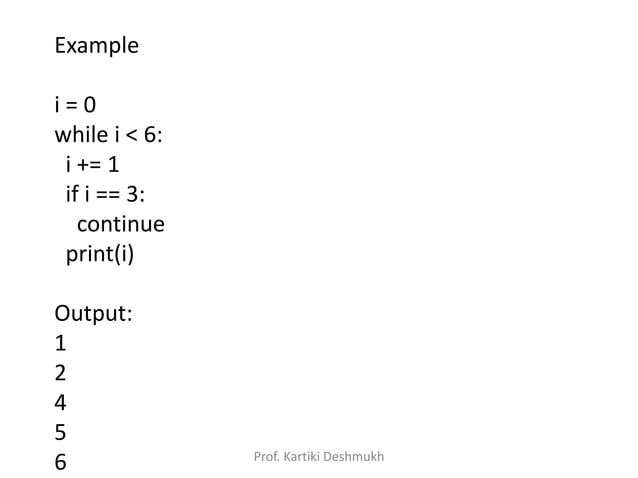 Example

i = 0
while i < 6:
  i += 1
  if i == 3:
    continue
  print(i)

Output:
1
2
4
5
6

Prof. Kartiki Deshmukh